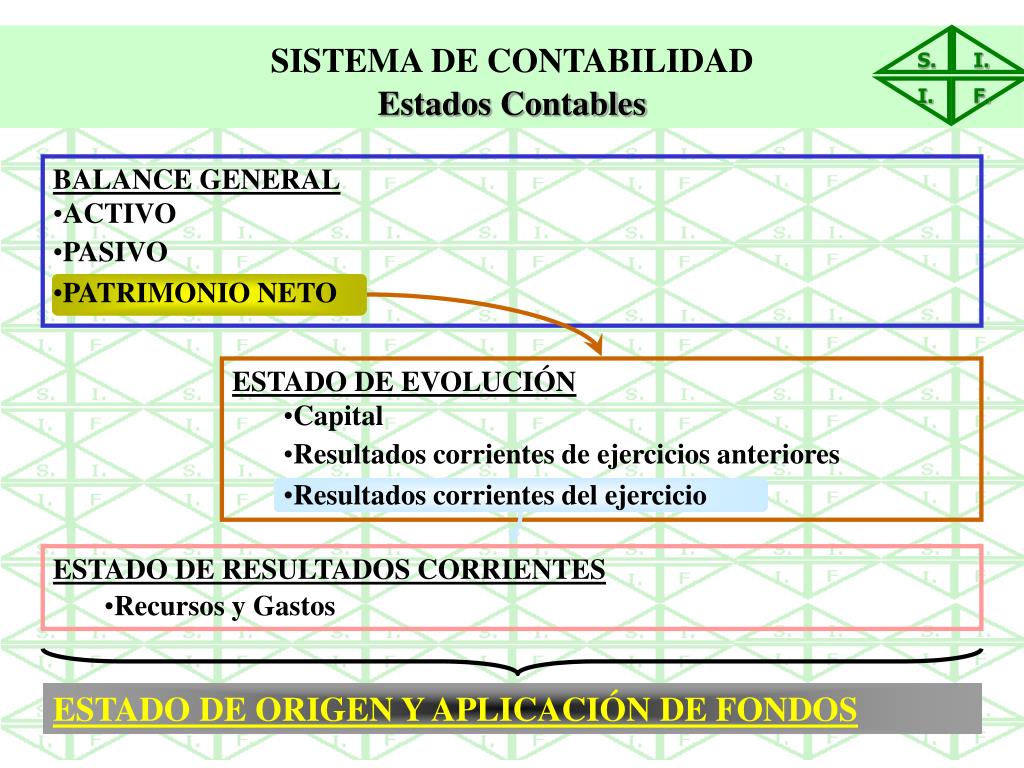 SISTEMA DE CONTABILIDAD
Estados Contables

S. I.
I. F.

BALANCE GENERAL
•ACTIVO
•PASIVO
•PATRIMONIO NETO

ESTADO DE EVOLUCIÓN
•Capital
•Resultados corrientes de ejercicios anteriores
•Resultados corrientes del ejercicio

ESTADO DE RESULTADOS CORRIENTES
•Recursos y Gastos

ESTADO DE ORIGEN Y APLICACIÓN DE FONDOS